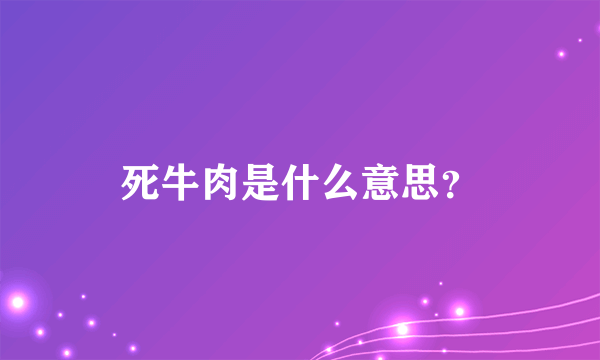 死牛肉是什么意思?